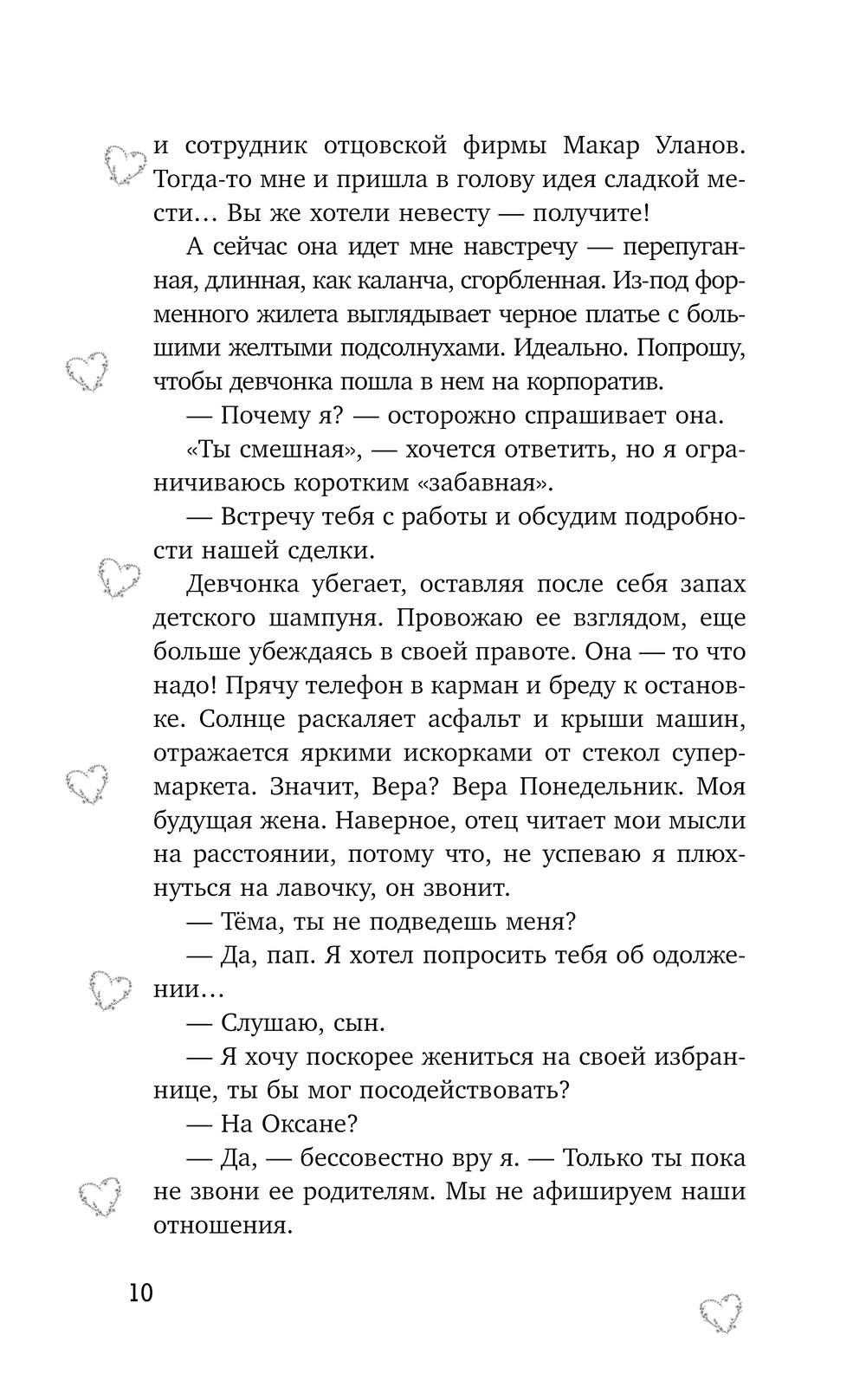 и сотрудник отцовской фирмы Макар Уланов. Тогда-то мне и пришла в голову идея сладкой мести… Вы же хотели невесту — получите!

А сейчас она идет мне навстречу — перепуганная, длинная, как каланча, сгорбленная. Из-под форменного жилета выглядывает черное платье с большими желтыми подсолнухами. Идеально. Попрошу, чтобы девчонка пошла в нем на корпоратив.

— Почему я? — осторожно спрашивает она.

«Ты смешная», — хочется ответить, но я ограничиваюсь коротким «забавная».

— Встречу тебя с работы и обсудим подробности нашей сделки.

Девчонка убегает, оставляя после себя запах детского шампуня. Провожаю ее взглядом, еще больше убеждаясь в своей правоте. Она — то что надо! Прячу телефон в карман и бреду к остановке. Солнце раскаляет асфальт и крыши машин, отражается яркими искорками от стекол супермаркета. Значит, Вера? Вера Понедельник. Моя будущая жена. Наверное, отец читает мои мысли на расстоянии, потому что, не успеваю я плюхнуться на лавочку, он звонит.

— Тёма, ты не подведешь меня?

— Да, пап. Я хотел попросить тебя об одолжении…

— Слушаю, сын.

— Я хочу поскорее жениться на своей избраннице, ты бы мог посодействовать?

— На Оксане?

— Да, — бессовестно вру я. — Только ты пока не звони ее родителям. Мы не афишируем наши отношения.

10